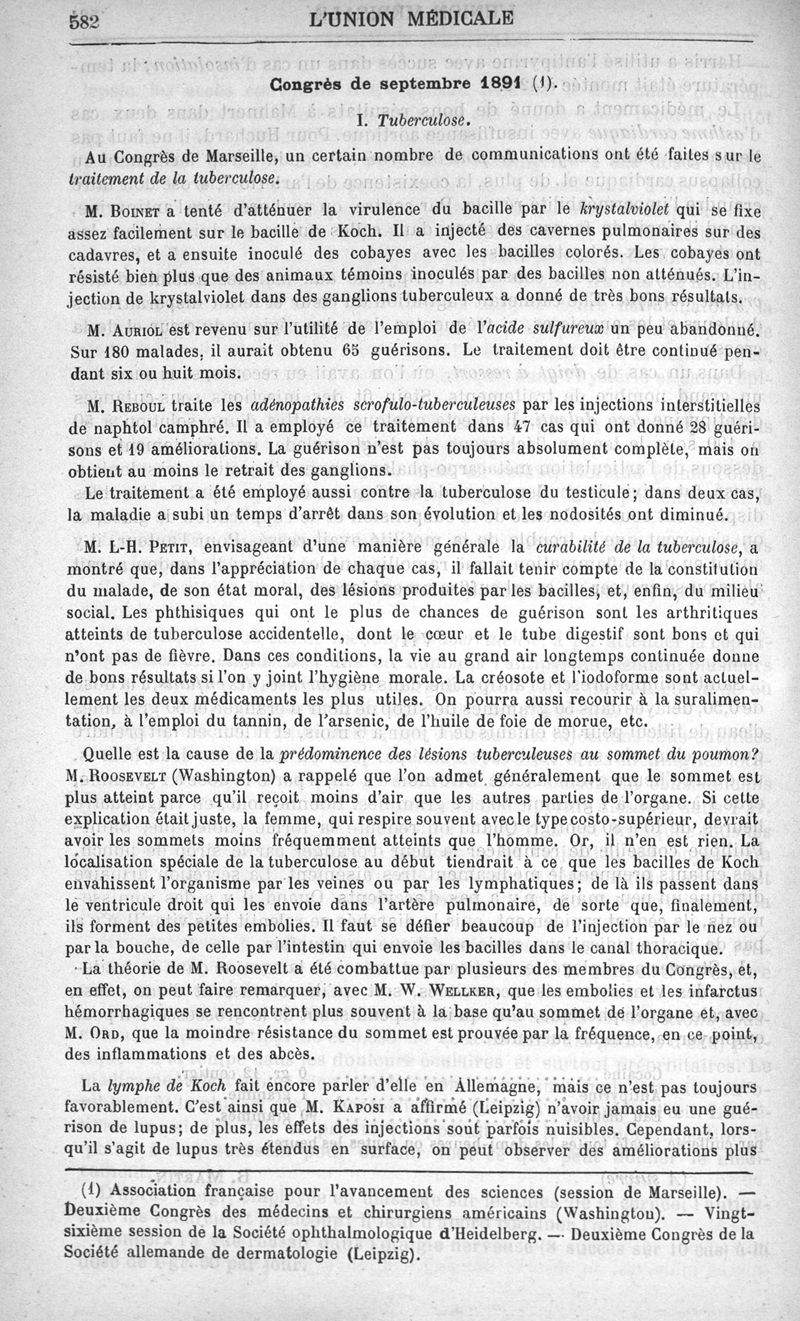 582 L'UNION MÉDICALE

Congrès de septembre 1891 (1).

I. Tuberculose.

Au Congrès de Marseille, un certain nombre de communications ont été faites sur le traitement de la tuberculose.

M. Boinet a tenté d'atténuer la virulence du bacille par le krystalviolet qui se fixe assez facilement sur le bacille de Koch. Il a injecté des cavernes pulmonaires sur des cadavres, et a ensuite inoculé des cobayes avec les bacilles colorés. Les cobayes ont résisté bien plus que des animaux témoins inoculés par des bacilles non atténués. L'injection de krystalviolet dans des ganglions tuberculeux a donné de très bons résultats.

M. Auriol est revenu sur l'utilité de l'emploi de l'acide sulfureux un peu abandonné. Sur 180 malades, il aurait obtenu 65 guérisons. Le traitement doit être continué pendant six ou huit mois.

M. Reboul traite les adénopathies scrofulo-tuberculeuses par les injections interstitielles de naphtol camphré. Il a employé ce traitement dans 47 cas qui ont donné 28 guérisons et 19 améliorations. La guérison n'est pas toujours absolument complète, mais on obtient au moins le retrait des ganglions.

Le traitement a été employé aussi contre la tuberculose du testicule; dans deux cas, la maladie a subi un temps d'arrêt dans son évolution et les nodosités ont diminué.

M. L-H. Petit, envisageant d'une manière générale la curabilité de la tuberculose, a montré que, dans l'appréciation de chaque cas, il fallait tenir compte de la constitution du malade, de son état moral, des lésions produites par les bacilles, et, enfin, du milieu social. Les phthisiques qui ont le plus de chances de guérison sont les arthritiques atteints de tuberculose accidentelle, dont le cœur et le tube digestif sont bons et qui n'ont pas de fièvre. Dans ces conditions, la vie au grand air longtemps continuée donne de bons résultats si l'on y joint l'hygiène morale. La créosote et l'iodoforme sont actuellement les deux médicaments les plus utiles. On pourra aussi recourir à la suralimentation, à l'emploi du tannin, de l'arsenic, de l'huile de foie de morue, etc.

Quelle est la cause de la prédominence des lésions tuberculeuses au sommet du poumon? M. Roosevelt (Washington) a rappelé que l'on admet généralement que le sommet est plus atteint parce qu'il reçoit moins d'air que les autres parties de l'organe. Si cette explication était juste, la femme, qui respire souvent avec le type costo-supérieur, devrait avoir les sommets moins fréquemment atteints que l'homme. Or, il n'en est rien. La localisation spéciale de la tuberculose au début tiendrait à ce que les bacilles de Koch envahissent l'organisme par les veines ou par les lymphatiques; de là ils passent dans le ventricule droit qui les envoie dans l'artère pulmonaire, de sorte que, finalement, ils forment des petites embolies. Il faut se défier beaucoup de l'injection par le nez ou par la bouche, de celle par l'intestin qui envoie les bacilles dans le canal thoracique.

La théorie de M. Roosevelt a été combattue par plusieurs des membres du Congrès, et, en effet, on peut faire remarquer, avec M. W. Wellker, que les embolies et les infarctus hémorrhagiques se rencontrent plus souvent à la base qu'au sommet de l'organe et, avec M. Ord, que la moindre résistance du sommet est prouvée par la fréquence, en ce point, des inflammations et des abcès.

La lymphe de Koch fait encore parler d'elle en Allemagne, mais ce n'est pas toujours favorablement. C'est ainsi que M. Kaposi a affirmé (Leipzig) n'avoir jamais eu une guérison de lupus; de plus, les effets des injections sont parfois nuisibles. Cependant, lorsqu'il s'agit de lupus très étendus en surface, on peut observer des améliorations plus

(1) Association française pour l'avancement des sciences (session de Marseille). — Deuxième Congrès des médecins et chirurgiens américains (Washington). — Vingt-sixième session de la Société ophthalmologique d'Heidelberg. — Deuxième Congrès de la Société allemande de dermatologie (Leipzig).